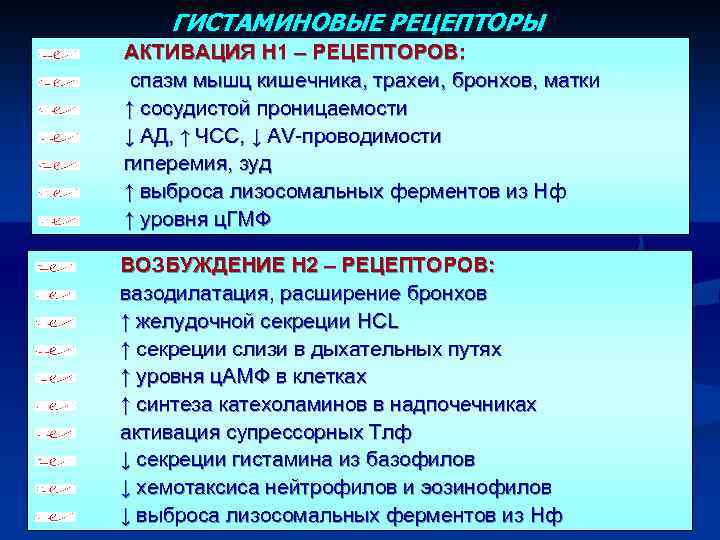 ГИСТАМИНОВЫЕ РЕЦЕПТОРЫ

АКТИВАЦИЯ Н1 – РЕЦЕПТОРОВ:
спазм мышц кишечника, трахеи, бронхов, матки
↑ сосудистой проницаемости
↓ АД, ↑ ЧСС, ↓ AV-проводимости
гиперемия, зуд
↑ выброса лизосомальных ферментов из Нф
↑ уровня цГМФ

ВОЗБУЖДЕНИЕ Н2 – РЕЦЕПТОРОВ:
вазодилатация, расширение бронхов
↑ желудочной секреции HCL
↑ секреции слизи в дыхательных путях
↑ уровня цАМФ в клетках
↑ синтеза катехоламинов в надпочечниках
активация супрессорных Тлф
↓ секреции гистамина из базофилов
↓ хемотаксиса нейтрофилов и эозинофилов
↓ выброса лизосомальных ферментов из Нф